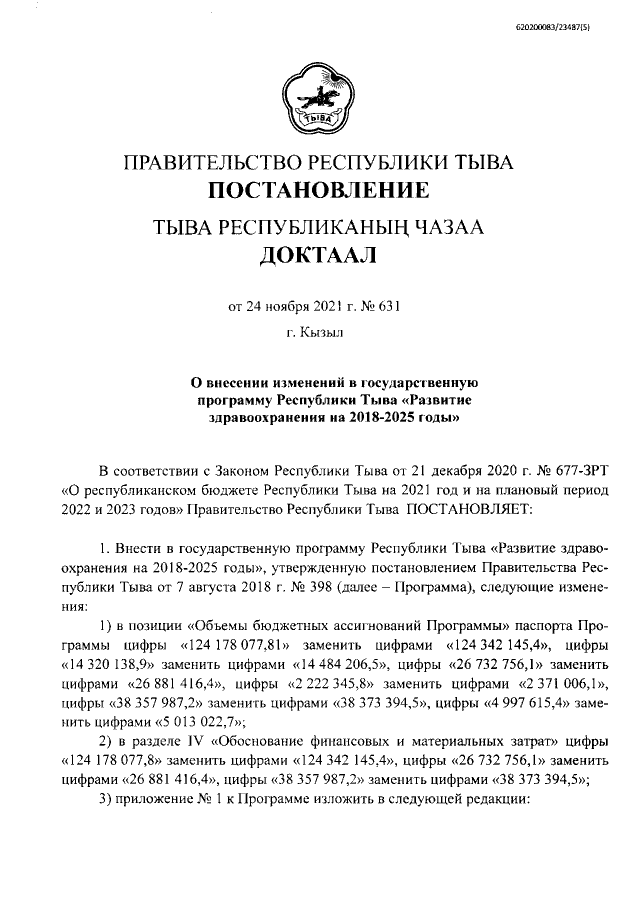 620200083/23487(5)

ТЫВА

ПРАВИТЕЛЬСТВО РЕСПУБЛИКИ ТЫВА
ПОСТАНОВЛЕНИЕ

ТЫВА РЕСПУБЛИКАНЫҢ ЧАЗАА
ДОКТААЛ

от 24 ноября 2021 г. № 631

г. Кызыл

О внесении изменений в государственную программу Республики Тыва «Развитие здравоохранения на 2018-2025 годы»

В соответствии с Законом Республики Тыва от 21 декабря 2020 г. № 677-ЗРТ «О республиканском бюджете Республики Тыва на 2021 год и на плановый период 2022 и 2023 годов» Правительство Республики Тыва ПОСТАНОВЛЯЕТ:

1. Внести в государственную программу Республики Тыва «Развитие здравоохранения на 2018-2025 годы», утвержденную постановлением Правительства Республики Тыва от 7 августа 2018 г. № 398 (далее – Программа), следующие изменения:

1) в позиции «Объемы бюджетных ассигнований Программы» паспорта Программы цифры «124 178 077,81» заменить цифрами «124 342 145,4», цифры «14 320 138,9» заменить цифрами «14 484 206,5», цифры «26 732 756,1» заменить цифрами «26 881 416,4», цифры «2 222 345,8» заменить цифрами «2 371 006,1», цифры «38 357 987,2» заменить цифрами «38 373 394,5», цифры «4 997 615,4» заменить цифрами «5 013 022,7»;

2) в разделе IV «Обоснование финансовых и материальных затрат» цифры «124 178 077,8» заменить цифрами «124 342 145,4», цифры «26 732 756,1» заменить цифрами «26 881 416,4», цифры «38 357 987,2» заменить цифрами «38 373 394,5»;

3) приложение № 1 к Программе изложить в следующей редакции: